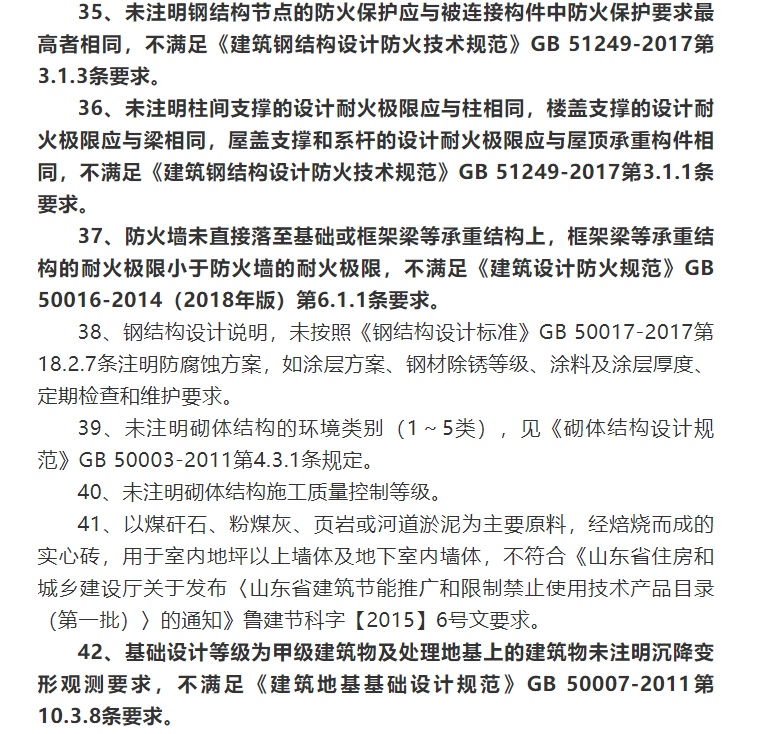 35、未注明钢结构节点的防火保护应与被连接构件中防火保护要求最高者相同，不满足《建筑钢结构设计防火技术规范》GB 51249-2017第3.1.3条要求。

36、未注明柱间支撑的设计耐火极限应与柱相同，楼盖支撑的设计耐火极限应与梁相同，屋盖支撑和系杆的设计耐火极限应与屋顶承重构件相同，不满足《建筑钢结构设计防火技术规范》GB 51249-2017第3.1.1条要求。

37、防火墙未直接落至基础或框架梁等承重结构上，框架梁等承重结构的耐火极限小于防火墙的耐火极限，不满足《建筑设计防火规范》GB 50016-2014（2018年版）第6.1.1条要求。

38、钢结构设计说明，未按照《钢结构设计标准》GB 50017-2017第18.2.7条注明防腐蚀方案，如涂层方案、钢材除锈等级、涂料及涂层厚度、定期检查和维护要求。

39、未注明砌体结构的环境类别（1～5类），见《砌体结构设计规范》GB 50003-2011第4.3.1条规定。

40、未注明砌体结构施工质量控制等级。

41、以煤矸石、粉煤灰、页岩或河道淤泥为主要原料，经焙烧而成的实心砖，用于室内地坪以上墙体及地下室内墙体，不符合《山东省住房和城乡建设厅关于发布〈山东省建筑节能推广和限制禁止使用技术产品目录（第一批）〉的通知》鲁建节科字【2015】6号文要求。

42、基础设计等级为甲级建筑物及处理地基上的建筑物未注明沉降变形观测要求，不满足《建筑地基基础设计规范》GB 50007-2011第10.3.8条要求。